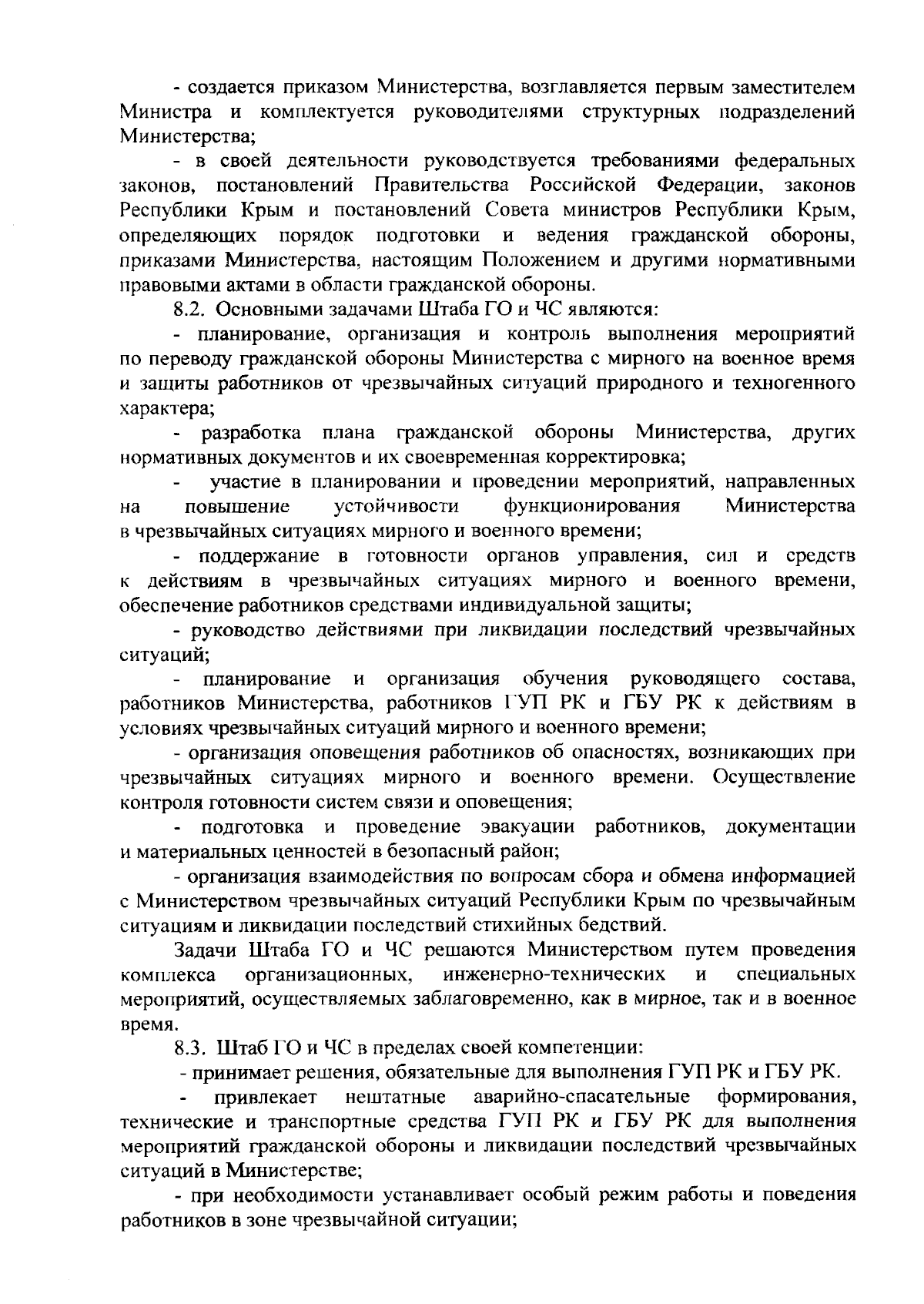 - создается приказом Министерства, возглавляется первым заместителем Министра и комплектуется руководителями структурных подразделений Министерства;

- в своей деятельности руководствуется требованиями федеральных законов, постановлений Правительства Российской Федерации, законов Республики Крым и постановлений Совета министров Республики Крым, определяющих порядок подготовки и ведения гражданской обороны, приказами Министерства, настоящим Положением и другими нормативными правовыми актами в области гражданской обороны.

8.2. Основными задачами Штаба ГО и ЧС являются:

- планирование, организация и контроль выполнения мероприятий по переводу гражданской обороны Министерства с мирного на военное время и защиты работников от чрезвычайных ситуаций природного и техногенного характера;

- разработка плана гражданской обороны Министерства, других нормативных документов и их своевременная корректировка;

- участие в планировании и проведении мероприятий, направленных на повышение устойчивости функционирования Министерства в чрезвычайных ситуациях мирного и военного времени;

- поддержание в готовности органов управления, сил и средств к действиям в чрезвычайных ситуациях мирного и военного времени, обеспечение работников средствами индивидуальной защиты;

- руководство действиями при ликвидации последствий чрезвычайных ситуаций;

- планирование и организация обучения руководящего состава, работников Министерства, работников ГУП РК и ГБУ РК к действиям в условиях чрезвычайных ситуаций мирного и военного времени;

- организация оповещения работников об опасностях, возникающих при чрезвычайных ситуациях мирного и военного времени. Осуществление контроля готовности систем связи и оповещения;

- подготовка и проведение эвакуации работников, документации и материальных ценностей в безопасный район;

- организация взаимодействия по вопросам сбора и обмена информацией с Министерством чрезвычайных ситуаций Республики Крым по чрезвычайным ситуациям и ликвидации последствий стихийных бедствий.

Задачи Штаба ГО и ЧС решаются Министерством путем проведения комплекса организационных, инженерно-технических и специальных мероприятий, осуществляемых заблаговременно, как в мирное, так и в военное время.

8.3. Штаб ГО и ЧС в пределах своей компетенции:

- принимает решения, обязательные для выполнения ГУП РК и ГБУ РК.

- привлекает нештатные аварийно-спасательные формирования, технические и транспортные средства ГУП РК и ГБУ РК для выполнения мероприятий гражданской обороны и ликвидации последствий чрезвычайных ситуаций в Министерстве;

- при необходимости устанавливает особый режим работы и поведения работников в зоне чрезвычайной ситуации;